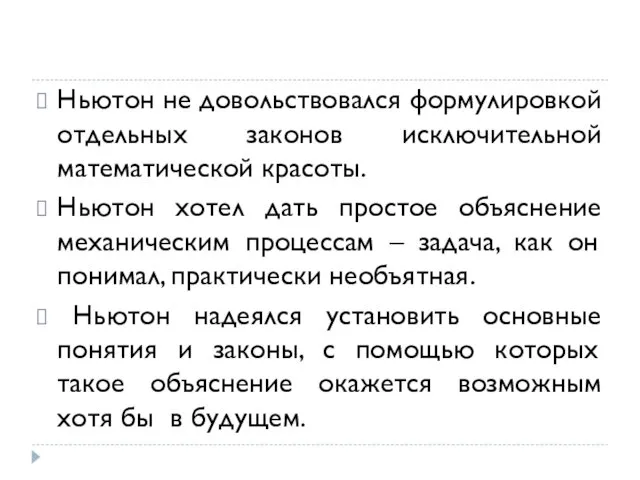 Ньютон не довольствовался формулировкой отдельных законов исключительной математической красоты.

Ньютон хотел дать простое объяснение механическим процессам – задача, как он понимал, практически необъятная.

Ньютон надеялся установить основные понятия и законы, с помощью которых такое объяснение окажется возможным хотя бы в будущем.